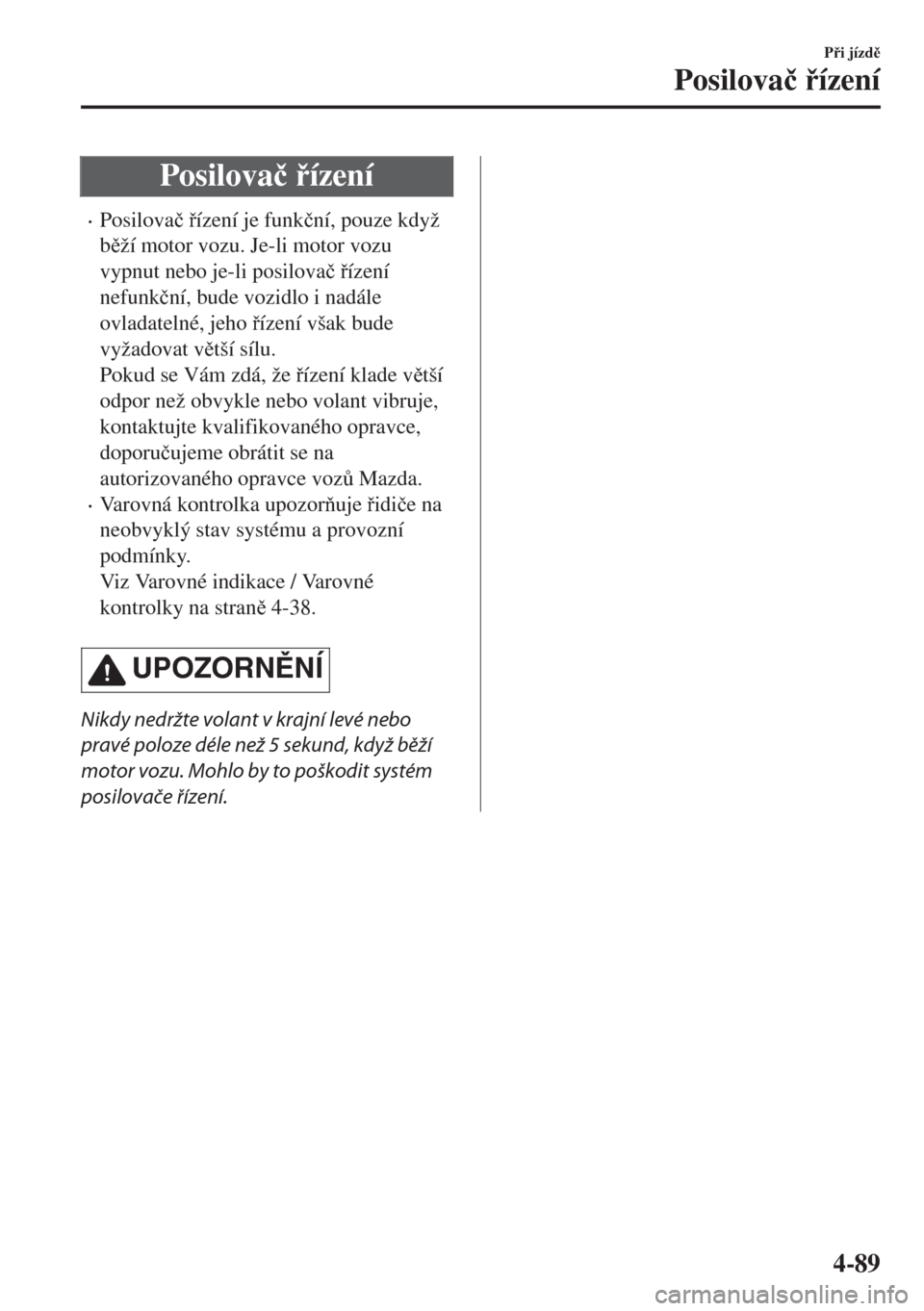 Při jízdě

Posilovač řízení

Posilovač řízení

• Posilovač řízení je funkční, pouze když běží motor vozu. Je-li motor vozu vypnut nebo je-li posilovač řízení nefunkční, bude vozidlo i nadále ovladatelné, jeho řízení však bude vyžadovat větší sílu.
Pokud se Vám zdá, že řízení klade větší odpor než obvykle nebo volant vibruje, kontaktujte kvalifikovaného opravce, doporučujeme obrátit se na autorizovaného opravce vozů Mazda.
• Varovná kontrolka upozorňuje řidiče na neobvyklý stav systému a provozní podmínky.
Viz Varovné indikace / Varovné kontrolky na straně 4-38.

UPOZORNĚNÍ

Nikdy nedržte volant v krajní levé nebo pravé poloze déle než 5 sekund, když běží motor vozu. Mohlo by to poškodit systém posilovače řízení.

4-89

carmanualsonline.info